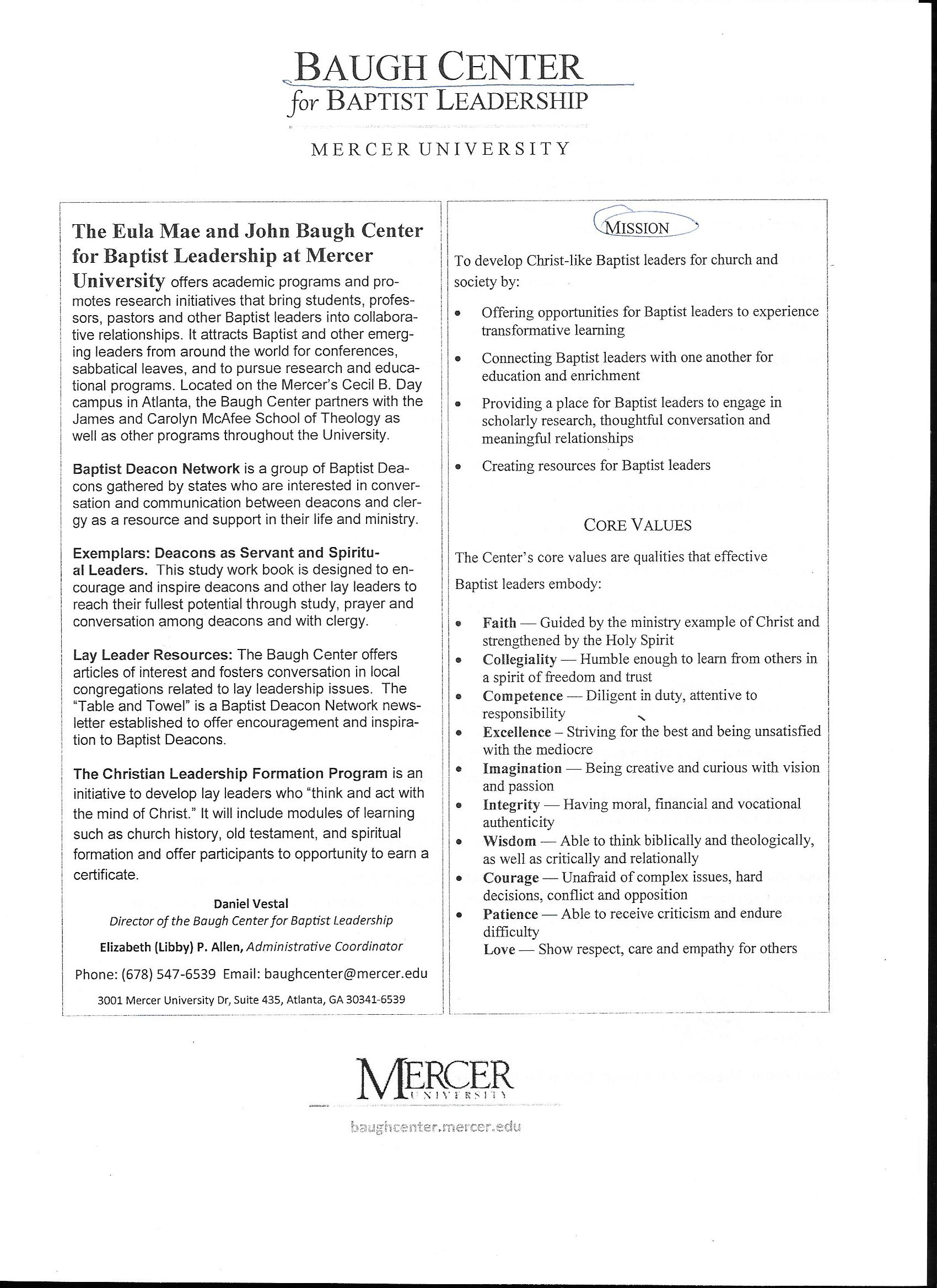 BAUGH CENTER
for BAPTIST LEADERSHIP

MERCER UNIVERSITY

The Eula Mae and John Baugh Center for Baptist Leadership at Mercer University offers academic programs and promotes research initiatives that bring students, professors, pastors and other Baptist leaders into collaborative relationships. It attracts Baptist and other emerging leaders from around the world for conferences, sabbatical leaves, and to pursue research and educational programs. Located on the Mercer's Cecil B. Day campus in Atlanta, the Baugh Center partners with the James and Carolyn McAfee School of Theology as well as other programs throughout the University.

Baptist Deacon Network is a group of Baptist Deacons gathered by states who are interested in conversation and communication between deacons and clergy as a resource and support in their life and ministry.

Exemplars: Deacons as Servant and Spiritual Leaders. This study work book is designed to encourage and inspire deacons and other lay leaders to reach their fullest potential through study, prayer and conversation among deacons and with clergy.

Lay Leader Resources: The Baugh Center offers articles of interest and fosters conversation in local congregations related to lay leadership issues. The "Table and Towel" is a Baptist Deacon Network newsletter established to offer encouragement and inspiration to Baptist Deacons.

The Christian Leadership Formation Program is an initiative to develop lay leaders who "think and act with the mind of Christ." It will include modules of learning such as church history, old testament, and spiritual formation and offer participants to opportunity to earn a certificate.

Daniel Vestal
Director of the Baugh Center for Baptist Leadership
Elizabeth (Libby) P. Allen, Administrative Coordinator
Phone: (678) 547-6539 Email: baughcenter@mercer.edu
3001 Mercer University Dr, Suite 435, Atlanta, GA 30341-6539

MISSION

To develop Christ-like Baptist leaders for church and society by:

• Offering opportunities for Baptist leaders to experience transformative learning
• Connecting Baptist leaders with one another for education and enrichment
• Providing a place for Baptist leaders to engage in scholarly research, thoughtful conversation and meaningful relationships
• Creating resources for Baptist leaders

CORE VALUES

The Center's core values are qualities that effective Baptist leaders embody:

• Faith — Guided by the ministry example of Christ and strengthened by the Holy Spirit
• Collegiality — Humble enough to learn from others in a spirit of freedom and trust
• Competence — Diligent in duty, attentive to responsibility
• Excellence – Striving for the best and being unsatisfied with the mediocre
• Imagination — Being creative and curious with vision and passion
• Integrity — Having moral, financial and vocational authenticity
• Wisdom — Able to think biblically and theologically, as well as critically and relationally
• Courage — Unafraid of complex issues, hard decisions, conflict and opposition
• Patience — Able to receive criticism and endure difficulty
Love — Show respect, care and empathy for others

MERCER
UNIVERSITY
baughcenter.mercer.edu